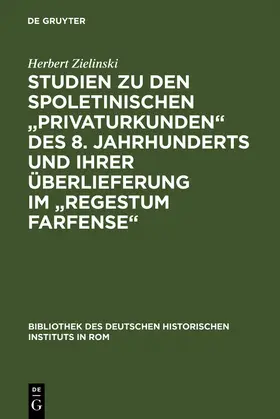 DE GRUYTER

Herbert Zielinski

STUDIEN ZU DEN SPOLETINISCHEN „PRIVATURKUNDEN“ DES 8. JAHRHUNDERTS UND IHRER ÜBERLIEFERUNG IM „REGESTUM FARFENSE“

BIBLIOTHEK DES DEUTSCHEN HISTORISCHEN INSTITUTS IN ROM

DE G